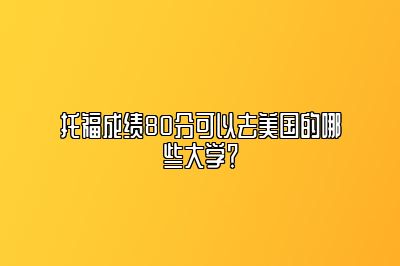 托福成绩80分可以去美国的哪些大学?